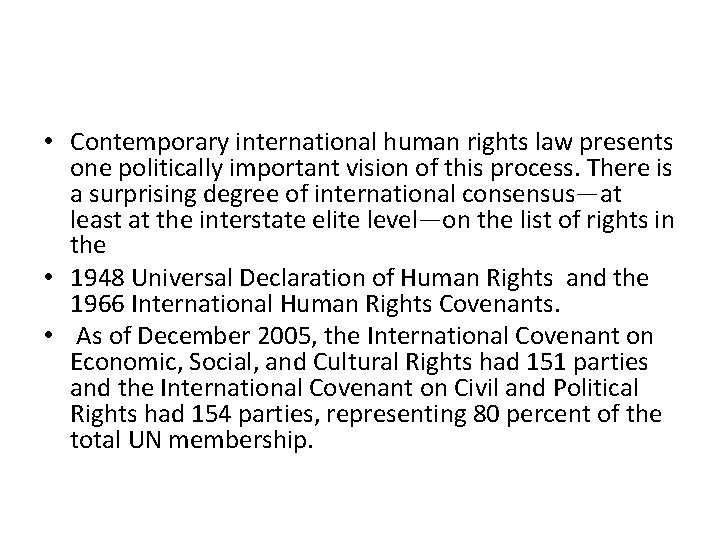 • Contemporary international human rights law presents one politically important vision of this process. There is a surprising degree of international consensus—at least at the interstate elite level—on the list of rights in the

• 1948 Universal Declaration of Human Rights and the 1966 International Human Rights Covenants.

• As of December 2005, the International Covenant on Economic, Social, and Cultural Rights had 151 parties and the International Covenant on Civil and Political Rights had 154 parties, representing 80 percent of the total UN membership.